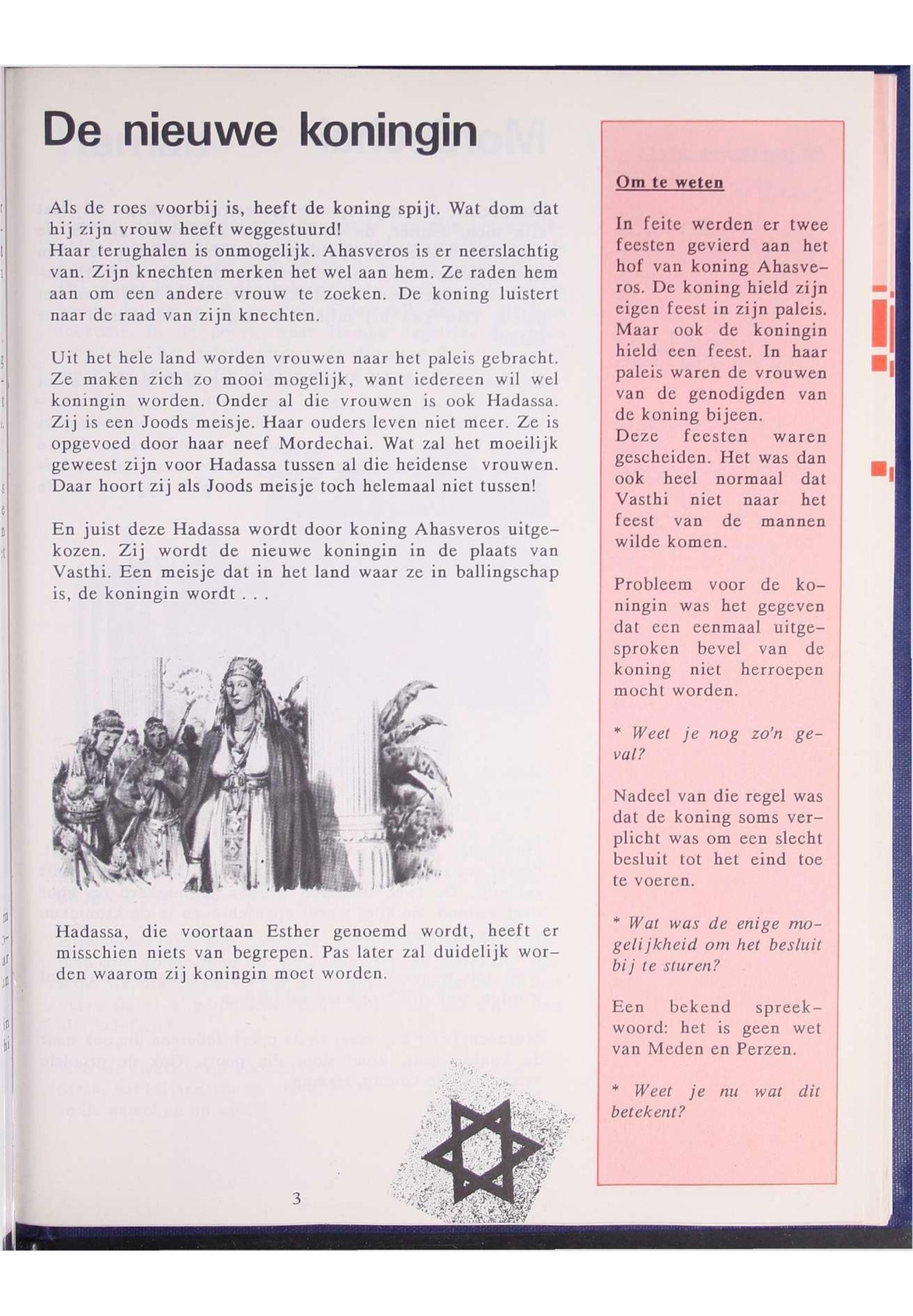 De nieuwe koningin

Als de roes voorbij is, heeft de koning spijt. Wat dom dat hij zijn vrouw heeft weggestuurd!
Haar terughalen is onmogelijk. Ahasveros is er neerslachtig van. Zijn knechten merken het wel aan hem. Ze raden hem aan om een andere vrouw te zoeken. De koning luistert naar de raad van zijn knechten.

Uit het hele land worden vrouwen naar het paleis gebracht. Ze maken zich zo mooi mogelijk, want iedereen wil wel koningin worden. Onder al die vrouwen is ook Hadassa. Zij is een Joods meisje. Haar ouders leven niet meer. Ze is opgevoed door haar neef Mordechai. Wat zal het moeilijk geweest zijn voor Hadassa tussen al die heidense vrouwen. Daar hoort zij als Joods meisje toch helemaal niet tussen!

En juist deze Hadassa wordt door koning Ahasveros uitgekozen. Zij wordt de nieuwe koningin in de plaats van Vasthi. Een meisje dat in het land waar ze in ballingschap is, de koningin wordt . . .

Hadassa, die voortaan Esther genoemd wordt, heeft er misschien niets van begrepen. Pas later zal duidelijk worden waarom zij koningin moet worden.

3

Om te weten

In feite werden er twee feesten gevierd aan het hof van koning Ahasveros. De koning hield zijn eigen feest in zijn paleis. Maar ook de koningin hield een feest. In haar paleis waren de vrouwen van de genodigden van de koning bijeen.
Deze feesten waren gescheiden. Het was dan ook heel normaal dat Vasthi niet naar het feest van de mannen wilde komen.

Probleem voor de koningin was het gegeven dat een eenmaal uitgesproken bevel van de koning niet herroepen mocht worden.

* Weet je nog zo'n geval?

Nadeel van die regel was dat de koning soms verplicht was om een slecht besluit tot het eind toe te voeren.

* Wat was de enige mogelijkheid om het besluit bij te sturen?

Een bekend spreekwoord: het is geen wet van Meden en Perzen.

* Weet je nu wat dit betekent?